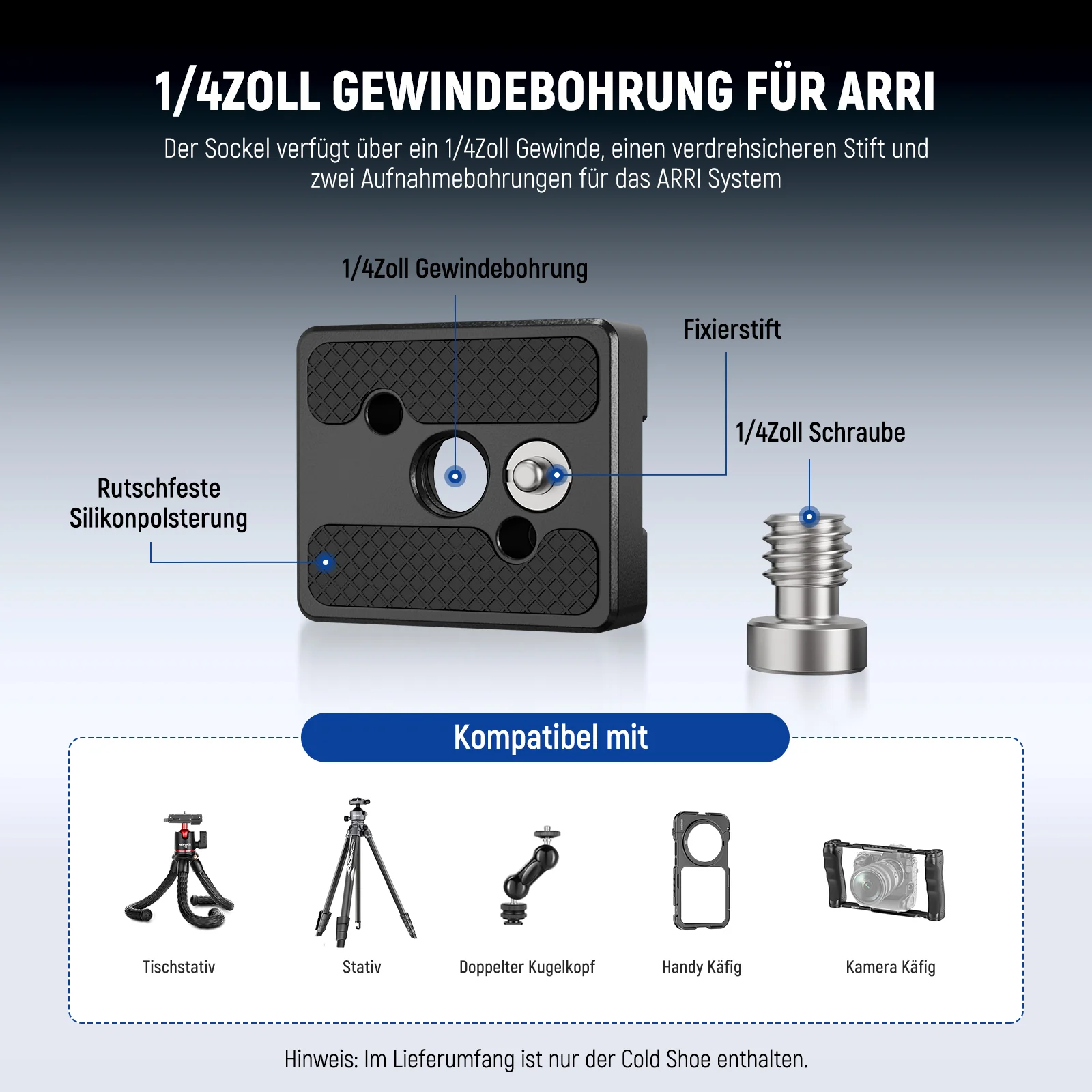 1/4ZOLL GEWINDEBOHRUNG FÜR ARRI

Der Sockel verfügt über ein 1/4Zoll Gewinde, einen verdrehsicheren Stift und zwei Aufnahmebohrungen für das ARRI System

1/4Zoll Gewindebohrung

Fixierstift

1/4Zoll Schraube

Rutschfeste Silikonpolsterung

Kompatibel mit

Tischstativ

Stativ

Doppelter Kugelkopf

Handy Käfig

Kamera Käfig

Hinweis: Im Lieferumfang ist nur der Cold Shoe enthalten.